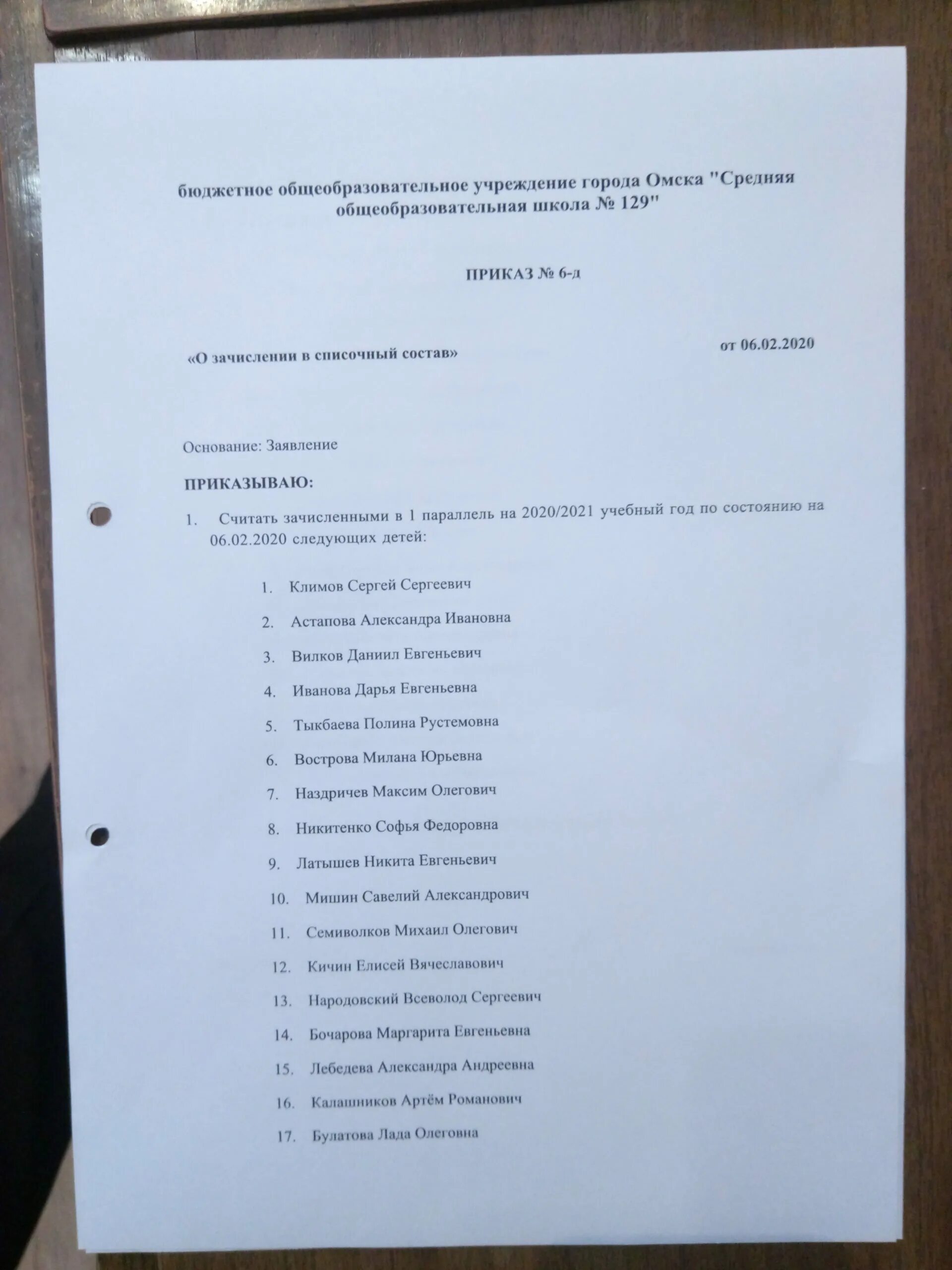 бюджетное общеобразовательное учреждение города Омска "Средняя общеобразовательная школа № 129"

ПРИКАЗ № 6-д

«О зачислении в списочный состав»

от 06.02.2020

Основание: Заявление

ПРИКАЗЫВАЮ:

1. Считать зачисленными в 1 параллель на 2020/2021 учебный год по состоянию на 06.02.2020 следующих детей:

1. Климов Сергей Сергеевич
2. Астапова Александра Ивановна
3. Вилков Даниил Евгеньевич
4. Иванова Дарья Евгеньевна
5. Тыкбаева Полина Рустемовна
6. Вострова Милана Юрьевна
7. Наздричев Максим Олегович
8. Никитенко Софья Федоровна
9. Латышев Никита Евгеньевич
10. Мишин Савелий Александрович
11. Семиволков Михаил Олегович
12. Кичин Елисей Вячеславович
13. Народовский Всеволод Сергеевич
14. Бочарова Маргарита Евгеньевна
15. Лебедева Александра Андреевна
16. Калашников Артём Романович
17. Булатова Лада Олеговна